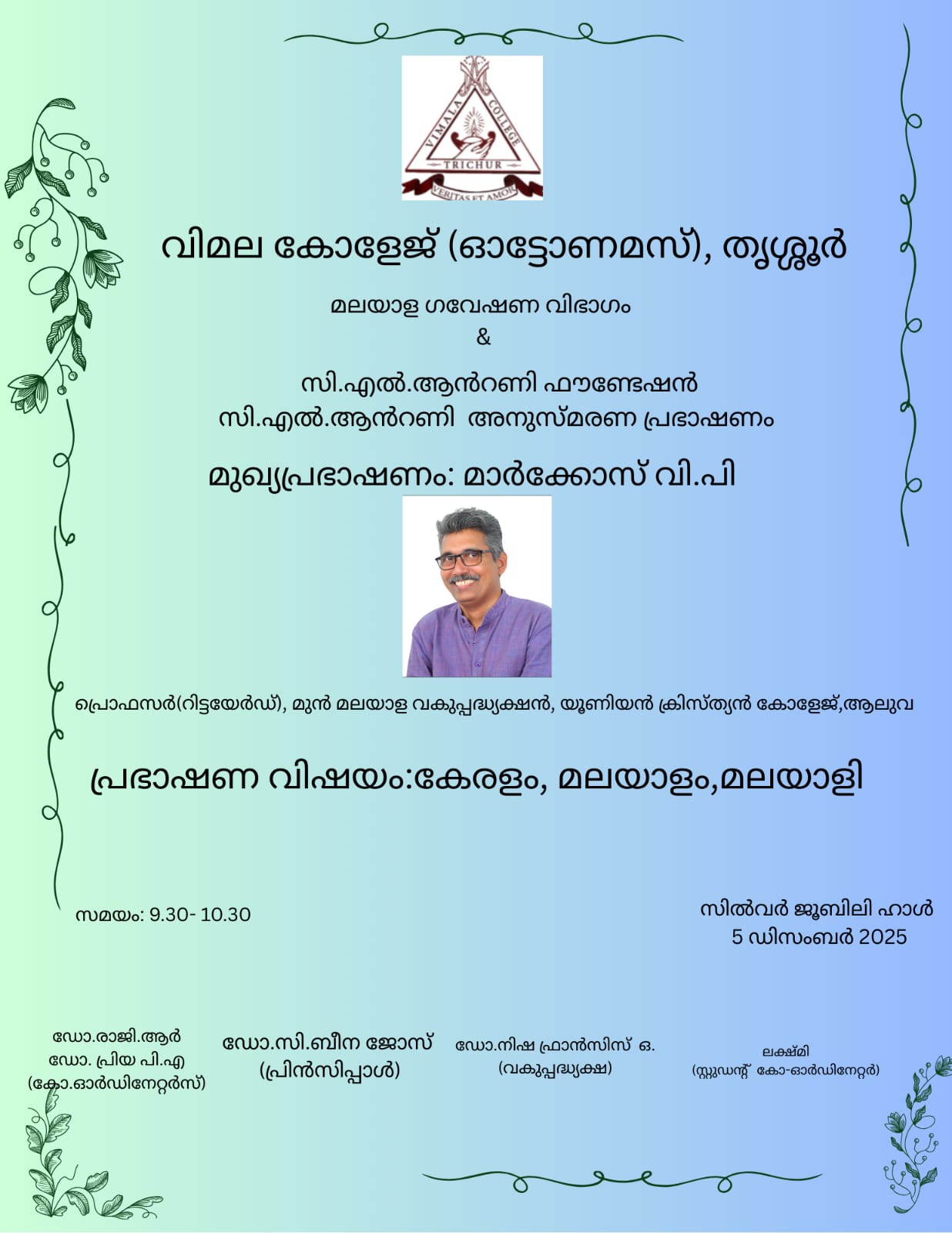 VIMALA COLLEGE
TRICHUR
VERITAS ET AMOR

വിമല കോളേജ് (ഓട്ടോണമസ്), തൃശ്ശൂർ

മലയാള ഗവേഷണ വിഭാഗം
&

സി.എൽ.ആൻറണി ഫൗണ്ടേഷൻ
സി.എൽ.ആൻറണി അനുസ്മരണ പ്രഭാഷണം

മുഖ്യപ്രഭാഷണം: മാർക്കോസ് വി.പി

പ്രൊഫസർ(റിട്ടയേർഡ്), മുൻ മലയാള വകുപ്പദ്ധ്യക്ഷൻ, യൂണിയൻ ക്രിസ്ത്യൻ കോളേജ്,ആലുവ

പ്രഭാഷണ വിഷയം:കേരളം, മലയാളം,മലയാളി

സമയം: 9.30- 10.30

സിൽവർ ജൂബിലി ഹാൾ
5 ഡിസംബർ 2025

ഡോ.രാജി.ആർ
ഡോ. പ്രിയ പി.എ
(കോ.ഓർഡിനേറ്റർസ്)

ഡോ.സി.ബീന ജോസ്
(പ്രിൻസിപ്പാൾ)

ഡോ.നിഷ ഫ്രാൻസിസ് ഒ.
(വകുപ്പദ്ധ്യക്ഷ)

ലക്ഷ്മി
(സ്റ്റുഡന്റ് കോ-ഓർഡിനേറ്റർ)